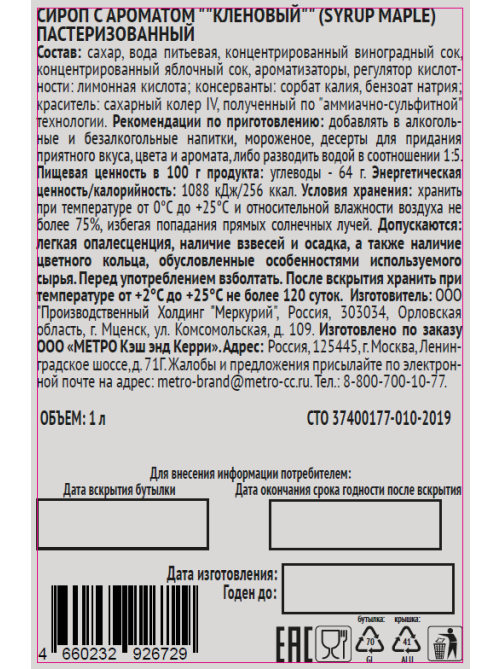 СИРОП С АРОМАТОМ ""КЛЕНОВЫЙ"" (SYRUP MAPLE) ПАСТЕРИЗОВАННЫЙ

Состав: сахар, вода питьевая, концентрированный виноградный сок, концентрированный яблочный сок, ароматизаторы, регулятор кислотности: лимонная кислота; консерванты: сорбат калия, бензоат натрия; краситель: сахарный колер IV, полученный по "аммиачно-сульфитной" технологии. Рекомендации по приготовлению: добавлять в алкогольные и безалкогольные напитки, мороженое, десерты для придания приятного вкуса, цвета и аромата, либо разводить водой в соотношении 1:5. Пищевая ценность в 100 г продукта: углеводы - 64 г. Энергетическая ценность/калорийность: 1088 кДж/256 ккал. Условия хранения: хранить при температуре от 0°С до +25°С и относительной влажности воздуха не более 75%, избегая попадания прямых солнечных лучей. Допускаются: легкая опалесценция, наличие взвесей и осадка, а также наличие цветного кольца, обусловленные особенностями используемого сырья. Перед употреблением взболтать. После вскрытия хранить при температуре от +2°С до +25°С не более 120 суток. Изготовитель: ООО "Производственный Холдинг "Меркурий", Россия, 303034, Орловская область, г. Мценск, ул. Комсомольская, д. 109. Изготовлено по заказу ООО «МЕТРО Кэш энд Керри». Адрес: Россия, 125445, г. Москва, Ленинградское шоссе, д. 71Г. Жалобы и предложения присылайте по электронной почте на адрес: metro-brand@metro-cc.ru. Тел.: 8-800-700-10-77.

ОБЪЕМ: 1 л

СТО 37400177-010-2019

Для внесения информации потребителем:
Дата вскрытия бутылки
Дата окончания срока годности после вскрытия

Дата изготовления:
Годен до:

4 660232 926729

EAC

бутылка:
70
GL

крышка:
41
ALU